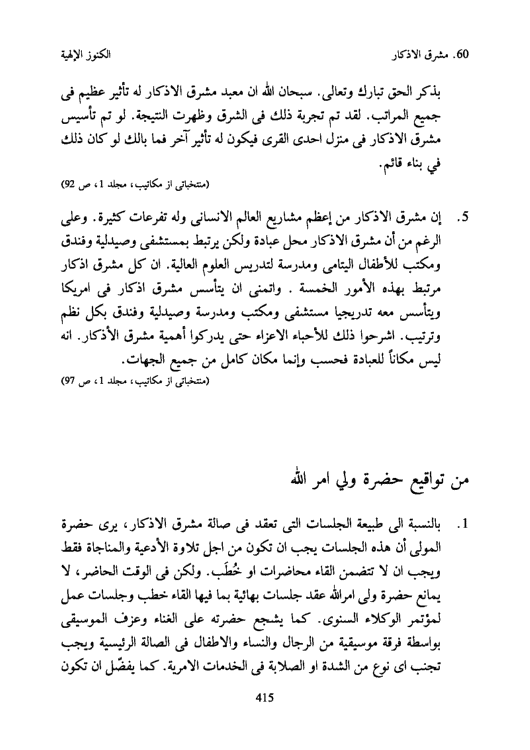 60. مشرق الاذكار الكنوز الإلهية

بذكر الحق تبارك وتعالى. سبحان الله ان معبد مشرق الاذكار له تأثير عظيم فى جميع المراتب. لقد تم تجربة ذلك فى الشرق وظهرت النتيجة. لو تم تأسيس مشرق الاذكار فى منزل احدى القرى فيكون له تأثير آخر فما بالك لو كان ذلك في بناء قائم.
(منتخباتى از مكاتيب، مجلد 1، ص 92)

5. إن مشرق الاذكار من إعظم مشاريع العالم الانسانى وله تفرعات كثيرة. وعلى الرغم من أن مشرق الاذكار محل عبادة ولكن يرتبط بمستشفى وصيدلية وفندق ومكتب للأطفال اليتامى ومدرسة لتدريس العلوم العالية. ان كل مشرق اذكار مرتبط بهذه الأمور الخمسة . واتمنى ان يتأسس مشرق اذكار فى امريكا ويتأسس معه تدريجيا مستشفى ومكتب ومدرسة وصيدلية وفندق بكل نظم وترتيب. اشرحوا ذلك للأحباء الاعزاء حتى يدركوا أهمية مشرق الأذكار. انه ليس مكاناً للعبادة فحسب وإنما مكان كامل من جميع الجهات.
(منتخباتى از مكاتيب، مجلد 1، ص 97)

من تواقيع حضرة ولي امر الله

1. بالنسبة الى طبيعة الجلسات التى تعقد فى صالة مشرق الاذكار، يرى حضرة المولى أن هذه الجلسات يجب ان تكون من اجل تلاوة الأدعية والمناجاة فقط ويجب ان لا تتضمن القاء محاضرات او خُطَب. ولكن فى الوقت الحاضر، لا يمانع حضرة ولى امرالله عقد جلسات بهائية بما فيها القاء خطب وجلسات عمل لمؤتمر الوكلاء السنوى. كما يشجع حضرته على الغناء وعزف الموسيقى بواسطة فرقة موسيقية من الرجال والنساء والاطفال فى الصالة الرئيسية ويجب تجنب اى نوع من الشدة او الصلابة فى الخدمات الامرية. كما يفضّل ان تكون

415